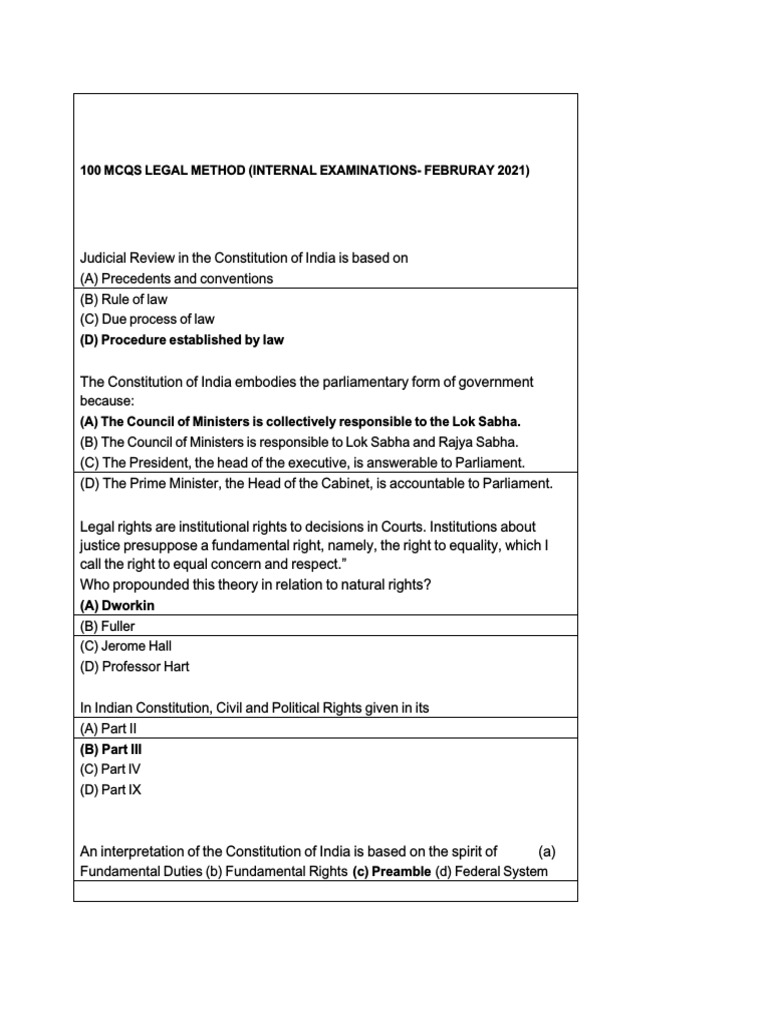 100 MCQS LEGAL METHOD (INTERNAL EXAMINATIONS- FEBRURAY 2021)

Judicial Review in the Constitution of India is based on
(A) Precedents and conventions
(B) Rule of law
(C) Due process of law
(D) Procedure established by law

The Constitution of India embodies the parliamentary form of government because:
(A) The Council of Ministers is collectively responsible to the Lok Sabha.
(B) The Council of Ministers is responsible to Lok Sabha and Rajya Sabha.
(C) The President, the head of the executive, is answerable to Parliament.
(D) The Prime Minister, the Head of the Cabinet, is accountable to Parliament.

Legal rights are institutional rights to decisions in Courts. Institutions about justice presuppose a fundamental right, namely, the right to equality, which I call the right to equal concern and respect."
Who propounded this theory in relation to natural rights?
(A) Dworkin
(B) Fuller
(C) Jerome Hall
(D) Professor Hart

In Indian Constitution, Civil and Political Rights given in its
(A) Part II
(B) Part III
(C) Part IV
(D) Part IX

An interpretation of the Constitution of India is based on the spirit of (a) Fundamental Duties (b) Fundamental Rights (c) Preamble (d) Federal System